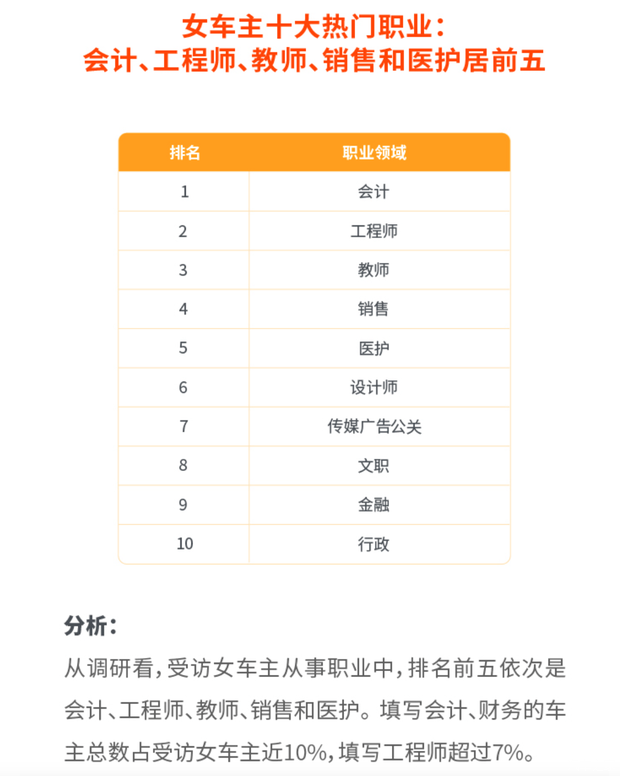 女车主十大热门职业：
会计、工程师、教师、销售和医护居前五

| 排名 | 职业领域 |
|---|---|
| 1 | 会计 |
| 2 | 工程师 |
| 3 | 教师 |
| 4 | 销售 |
| 5 | 医护 |
| 6 | 设计师 |
| 7 | 传媒广告公关 |
| 8 | 文职 |
| 9 | 金融 |
| 10 | 行政 |

分析：

从调研看，受访女车主从事职业中，排名前五依次是会计、工程师、教师、销售和医护。填写会计、财务的车主总数占受访女车主近10%，填写工程师超过7%。